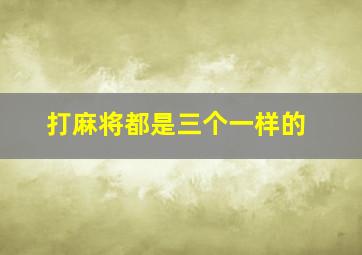 打麻将都是三个一样的